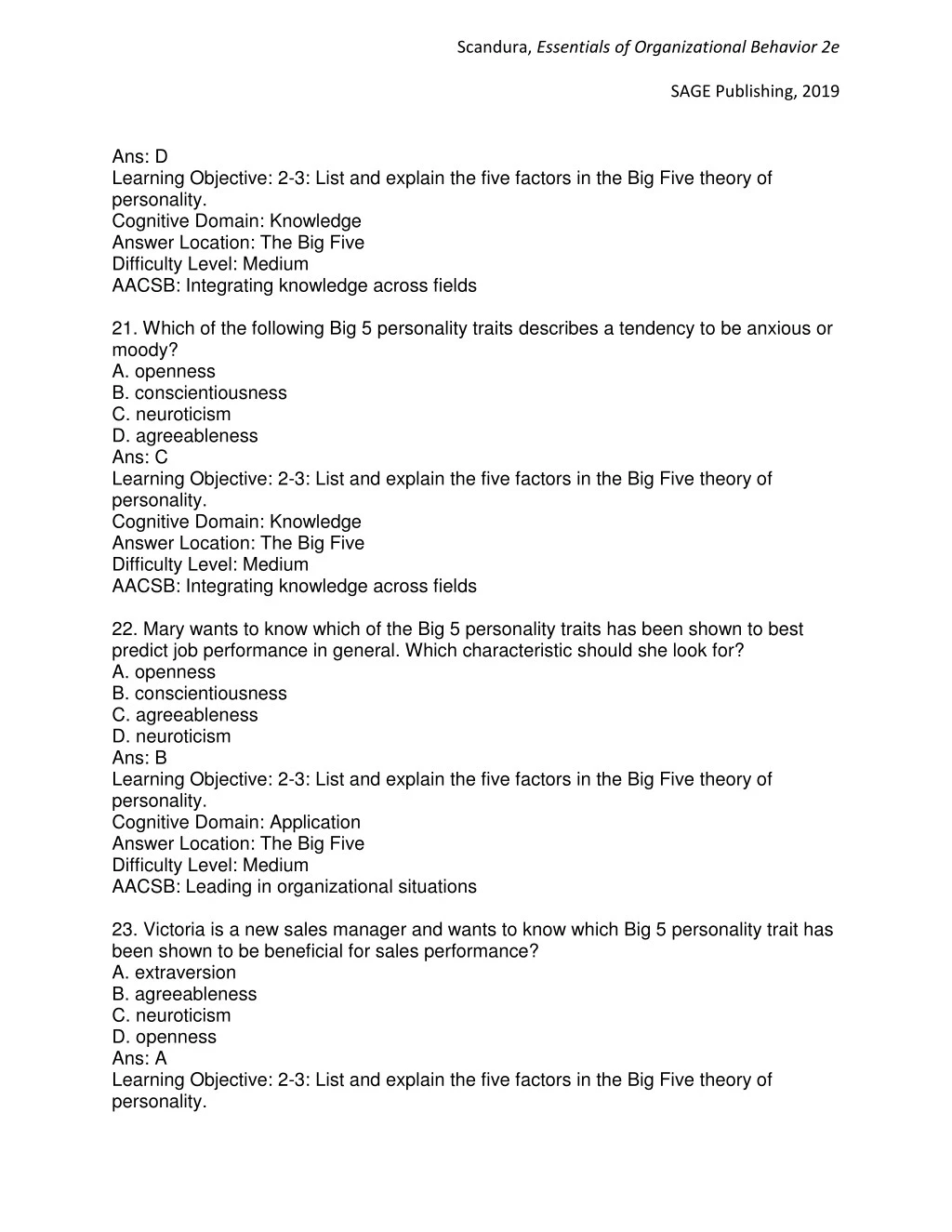 Scandura, Essentials of Organizational Behavior 2e

SAGE Publishing, 2019

Ans: D
Learning Objective: 2-3: List and explain the five factors in the Big Five theory of personality.
Cognitive Domain: Knowledge
Answer Location: The Big Five
Difficulty Level: Medium
AACSB: Integrating knowledge across fields

21. Which of the following Big 5 personality traits describes a tendency to be anxious or moody?
A. openness
B. conscientiousness
C. neuroticism
D. agreeableness
Ans: C
Learning Objective: 2-3: List and explain the five factors in the Big Five theory of personality.
Cognitive Domain: Knowledge
Answer Location: The Big Five
Difficulty Level: Medium
AACSB: Integrating knowledge across fields

22. Mary wants to know which of the Big 5 personality traits has been shown to best predict job performance in general. Which characteristic should she look for?
A. openness
B. conscientiousness
C. agreeableness
D. neuroticism
Ans: B
Learning Objective: 2-3: List and explain the five factors in the Big Five theory of personality.
Cognitive Domain: Application
Answer Location: The Big Five
Difficulty Level: Medium
AACSB: Leading in organizational situations

23. Victoria is a new sales manager and wants to know which Big 5 personality trait has been shown to be beneficial for sales performance?
A. extraversion
B. agreeableness
C. neuroticism
D. openness
Ans: A
Learning Objective: 2-3: List and explain the five factors in the Big Five theory of personality.